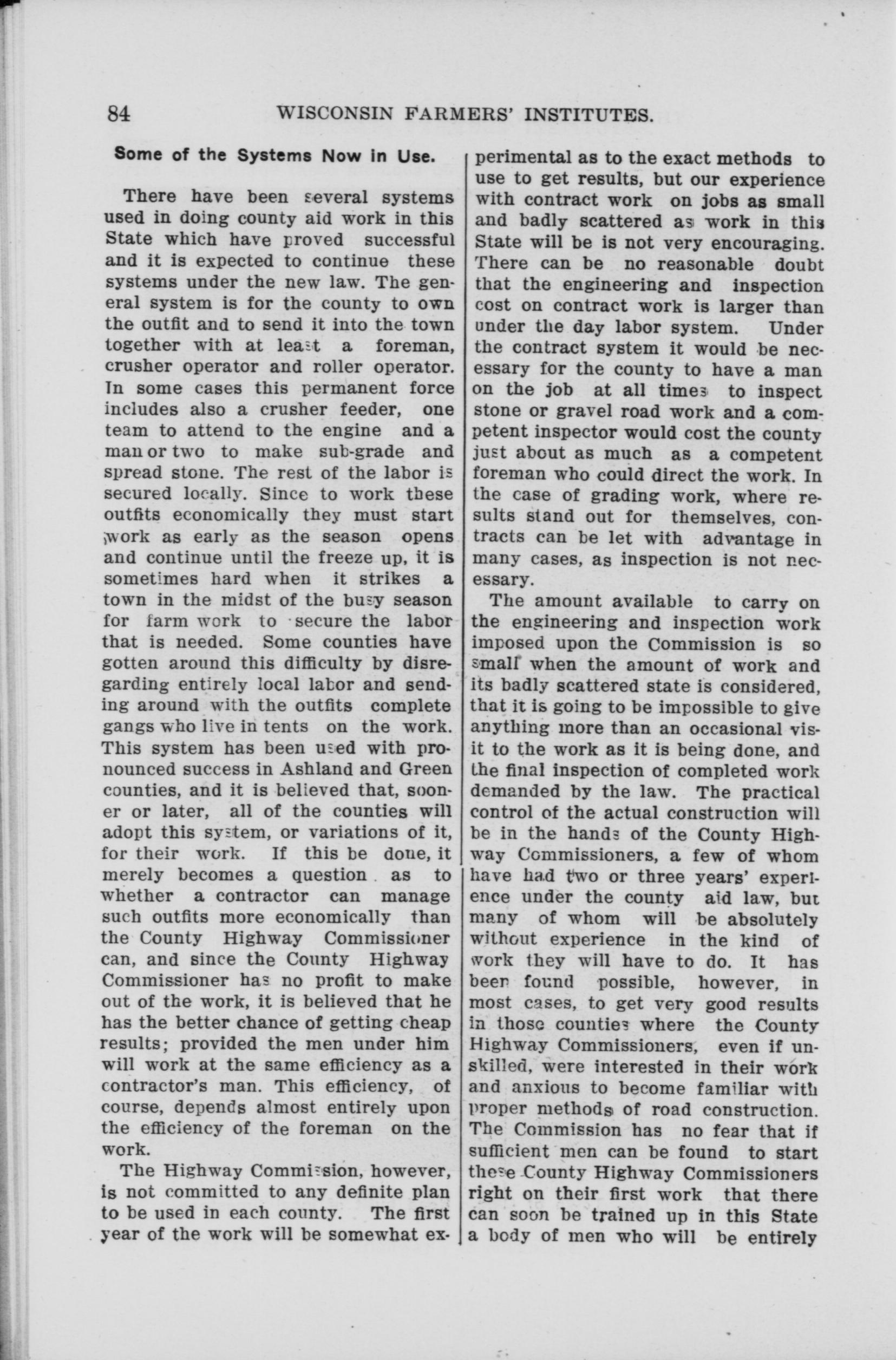 84 WISCONSIN FARMERS' INSTITUTES.

Some of the Systems Now in Use.

There have been several systems used in doing county aid work in this State which have proved successful and it is expected to continue these systems under the new law. The general system is for the county to own the outfit and to send it into the town together with at least a foreman, crusher operator and roller operator. In some cases this permanent force includes also a crusher feeder, one team to attend to the engine and a man or two to make sub-grade and spread stone. The rest of the labor is secured locally. Since to work these outfits economically they must start work as early as the season opens and continue until the freeze up, it is sometimes hard when it strikes a town in the midst of the busy season for farm work to secure the labor that is needed. Some counties have gotten around this difficulty by disregarding entirely local labor and sending around with the outfits complete gangs who live in tents on the work. This system has been used with pronounced success in Ashland and Green counties, and it is believed that, sooner or later, all of the counties will adopt this system, or variations of it, for their work. If this be done, it merely becomes a question as to whether a contractor can manage such outfits more economically than the County Highway Commissioner can, and since the County Highway Commissioner has no profit to make out of the work, it is believed that he has the better chance of getting cheap results; provided the men under him will work at the same efficiency as a contractor's man. This efficiency, of course, depends almost entirely upon the efficiency of the foreman on the work.

The Highway Commission, however, is not committed to any definite plan to be used in each county. The first year of the work will be somewhat experimental as to the exact methods to use to get results, but our experience with contract work on jobs as small and badly scattered as work in this State will be is not very encouraging. There can be no reasonable doubt that the engineering and inspection cost on contract work is larger than under the day labor system. Under the contract system it would be necessary for the county to have a man on the job at all times to inspect stone or gravel road work and a competent inspector would cost the county just about as much as a competent foreman who could direct the work. In the case of grading work, where results stand out for themselves, contracts can be let with advantage in many cases, as inspection is not necessary.

The amount available to carry on the engineering and inspection work imposed upon the Commission is so small when the amount of work and its badly scattered state is considered, that it is going to be impossible to give anything more than an occasional visit to the work as it is being done, and the final inspection of completed work demanded by the law. The practical control of the actual construction will be in the hands of the County Highway Commissioners, a few of whom have had two or three years' experience under the county aid law, but many of whom will be absolutely without experience in the kind of work they will have to do. It has been found possible, however, in most cases, to get very good results in those counties where the County Highway Commissioners, even if unskilled, were interested in their work and anxious to become familiar with proper methods of road construction. The Commission has no fear that if sufficient men can be found to start these County Highway Commissioners right on their first work that there can soon be trained up in this State a body of men who will be entirely